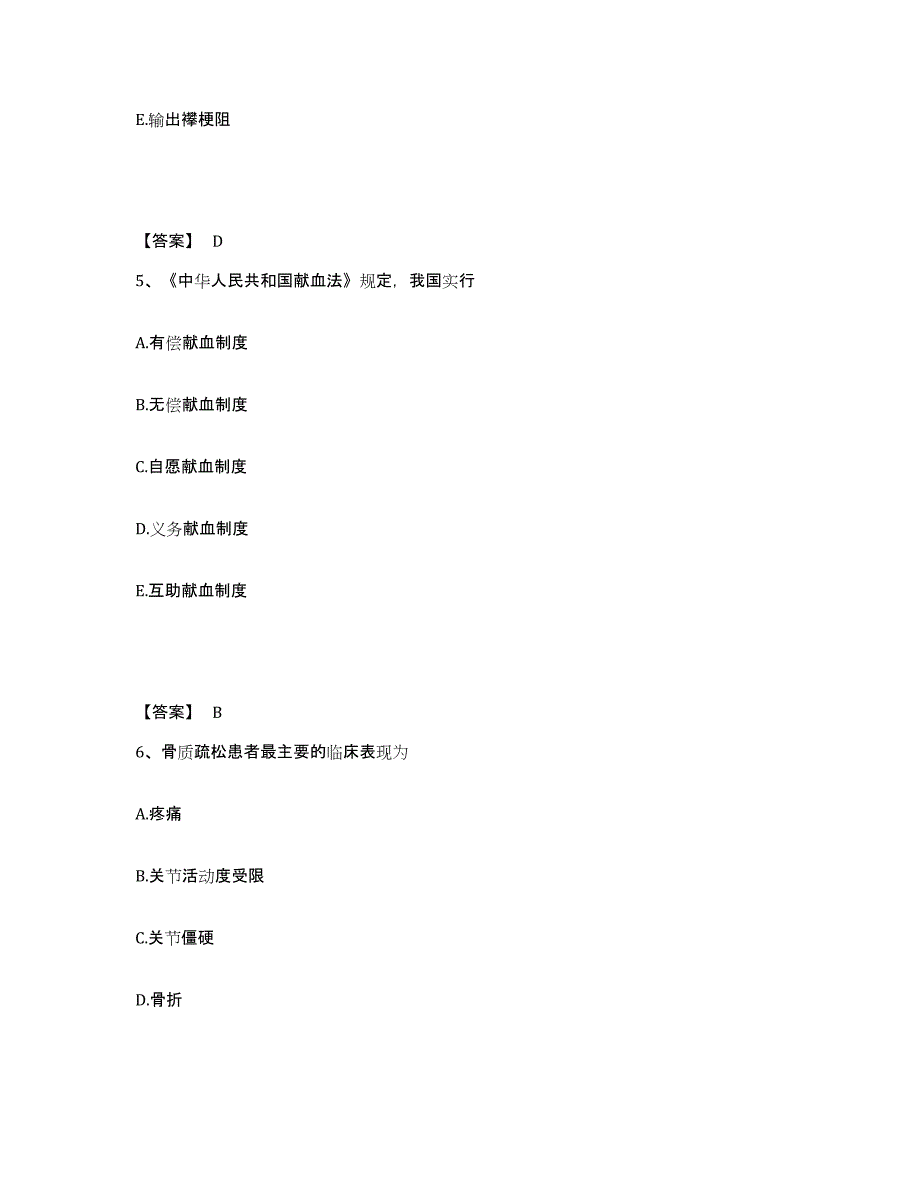 E.输出襻梗阻

【答案】 D

5、《中华人民共和国献血法》规定，我国实行

A.有偿献血制度

B.无偿献血制度

C.自愿献血制度

D.义务献血制度

E.互助献血制度

【答案】 B

6、骨质疏松患者最主要的临床表现为

A.疼痛

B.关节活动度受限

C.关节僵硬

D.骨折